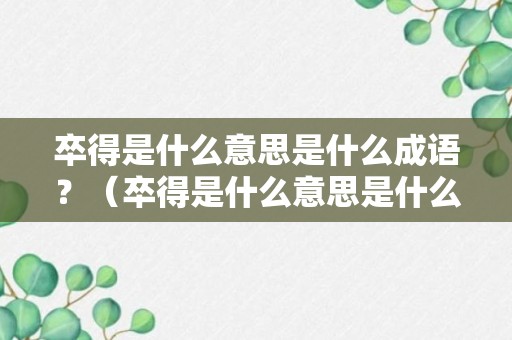 卒得是什么意思是什么成语？（卒得是什么意思是什么